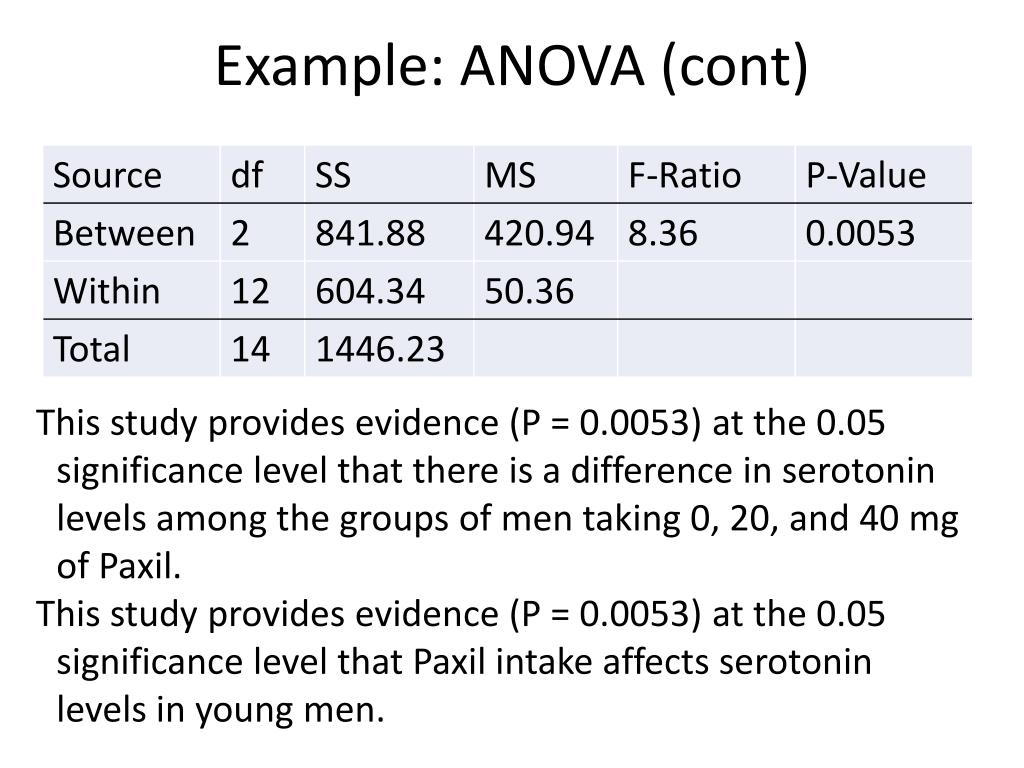 Example: ANOVA (cont)

| Source | df | SS | MS | F-Ratio | P-Value |
|---|---|---|---|---|---|
| Between | 2 | 841.88 | 420.94 | 8.36 | 0.0053 |
| Within | 12 | 604.34 | 50.36 | | |
| Total | 14 | 1446.23 | | | |

This study provides evidence (P = 0.0053) at the 0.05 significance level that there is a difference in serotonin levels among the groups of men taking 0, 20, and 40 mg of Paxil.

This study provides evidence (P = 0.0053) at the 0.05 significance level that Paxil intake affects serotonin levels in young men.